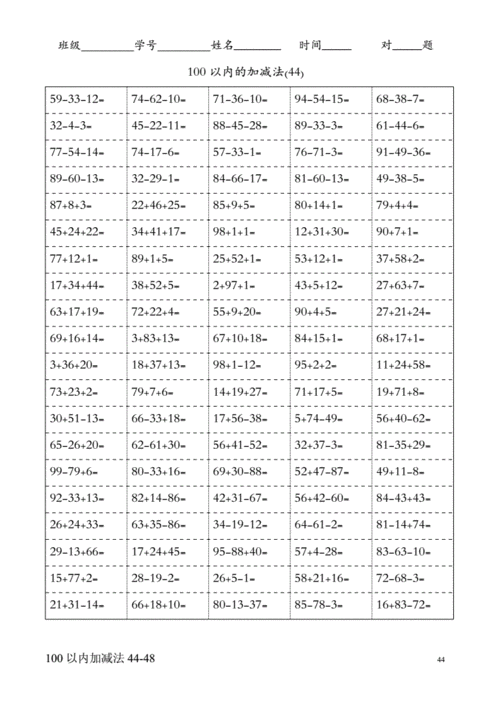 班级________学号________姓名________ 时间_____ 对_____题

100 以内的加减法(44)

| | | | | |
|---|---|---|---|---|
| 59-33-12= | 74-62-10= | 71-36-10= | 94-54-15= | 68-38-7= |
| 32-4-3= | 45-22-11= | 88-45-28= | 89-33-3= | 61-44-6= |
| 77-54-14= | 74-17-6= | 57-33-1= | 76-71-3= | 91-49-36= |
| 89-60-13= | 32-29-1= | 84-66-17= | 81-60-13= | 49-38-5= |
| 87+8+3= | 22+46+25= | 85+9+5= | 80+14+1= | 79+4+4= |
| 45+24+22= | 34+41+17= | 98+1+1= | 12+31+30= | 90+7+1= |
| 77+12+1= | 89+1+5= | 25+52+1= | 53+12+1= | 37+58+2= |
| 17+34+44= | 38+52+5= | 2+97+1= | 43+5+12= | 27+63+7= |
| 63+17+19= | 72+22+4= | 55+9+20= | 90+4+5= | 27+21+24= |
| 69+16+14= | 3+83+13= | 67+10+18= | 84+15+1= | 68+17+1= |
| 3+36+20= | 18+37+13= | 98+1-12= | 95+2+2= | 11+24+58= |
| 73+23+2= | 79+7+6= | 14+19+27= | 71+17+5= | 19+71+8= |
| 30+51-13= | 66-33+18= | 17+56-38= | 5+74-49= | 56+40-62= |
| 65-26+20= | 62-61+30= | 56+41-52= | 32+37-3= | 81-35+29= |
| 99-79+6= | 80-33+16= | 69+30-88= | 52+47-87= | 49+11-8= |
| 92-33+13= | 82+14-86= | 42+31-67= | 56+42-60= | 84-43+43= |
| 26+24+33= | 63+35-86= | 34-19-12= | 64-61-2= | 81-14+74= |
| 29-13+66= | 17+24+45= | 95-88+40= | 57+4-28= | 83-63-10= |
| 15+77+2= | 28-19-2= | 26+5-1= | 58+21+16= | 72-68-3= |
| 21+31-14= | 66+18+10= | 80-13-37= | 85-78-3= | 16+83-72= |

100 以内加减法 44-48

44